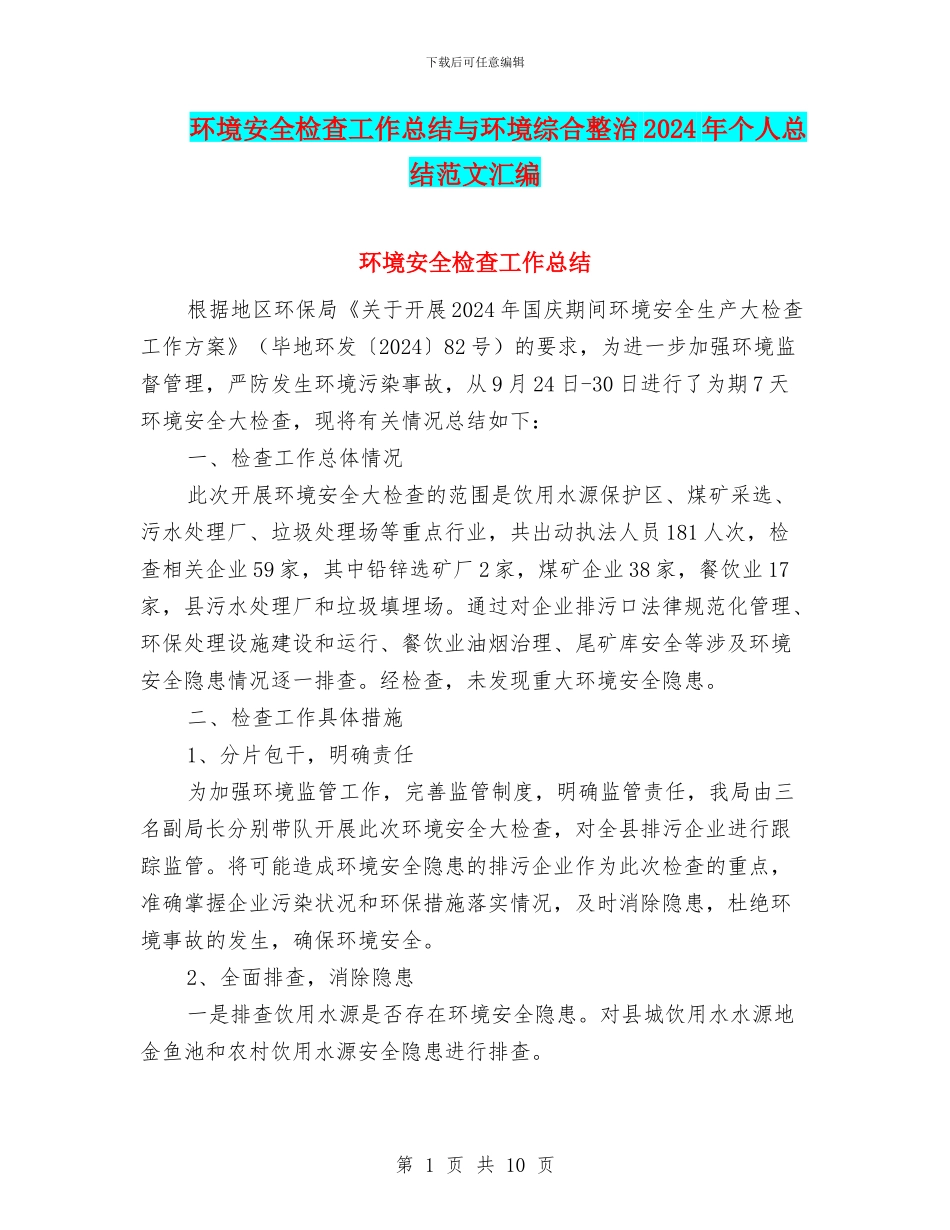 下载后可任意编辑

环境安全检查工作总结与环境综合整治2024年个人总结范文汇编

环境安全检查工作总结

根据地区环保局《关于开展2024年国庆期间环境安全生产大检查工作方案》（毕地环发〔2024〕82号）的要求，为进一步加强环境监督管理，严防发生环境污染事故，从9月24日-30日进行了为期7天环境安全大检查，现将有关情况总结如下：

一、检查工作总体情况

此次开展环境安全大检查的范围是饮用水源保护区、煤矿采选、污水处理厂、垃圾处理场等重点行业，共出动执法人员181人次，检查相关企业59家，其中铅锌选矿厂2家，煤矿企业38家，餐饮业17家，县污水处理厂和垃圾填埋场。通过对企业排污口法律规范化管理、环保处理设施建设和运行、餐饮业油烟治理、尾矿库安全等涉及环境安全隐患情况逐一排查。经检查，未发现重大环境安全隐患。

二、检查工作具体措施

1、分片包干，明确责任

为加强环境监管工作，完善监管制度，明确监管责任，我局由三名副局长分别带队开展此次环境安全大检查，对全县排污企业进行跟踪监管。将可能造成环境安全隐患的排污企业作为此次检查的重点，准确掌握企业污染状况和环保措施落实情况，及时消除隐患，杜绝环境事故的发生，确保环境安全。

2、全面排查，消除隐患

一是排查饮用水源是否存在环境安全隐患。对县城饮用水水源地金鱼池和农村饮用水源安全隐患进行排查。

第 1 页 共 10 页